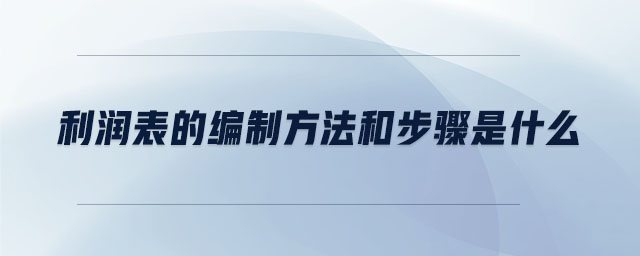 利润表的编制方法和步骤是什么